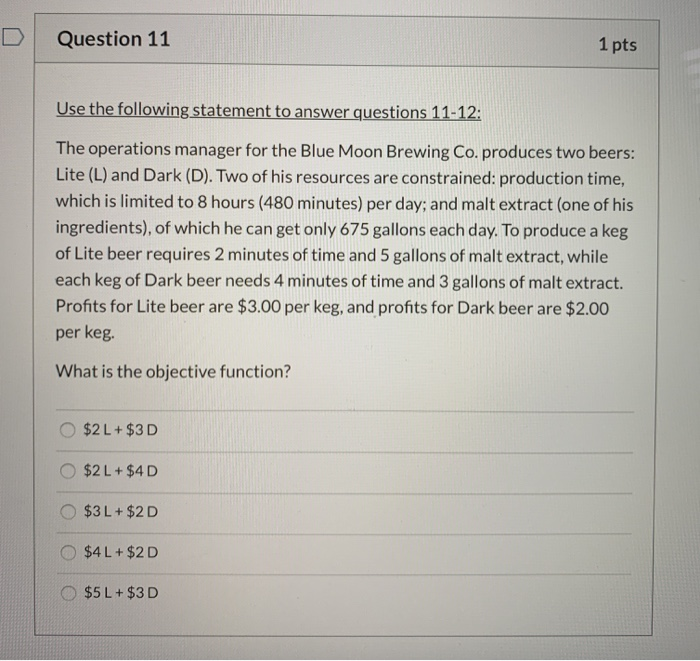 Question 11

1 pts

Use the following statement to answer questions 11-12:

The operations manager for the Blue Moon Brewing Co. produces two beers: Lite (L) and Dark (D). Two of his resources are constrained: production time, which is limited to 8 hours (480 minutes) per day; and malt extract (one of his ingredients), of which he can get only 675 gallons each day. To produce a keg of Lite beer requires 2 minutes of time and 5 gallons of malt extract, while each keg of Dark beer needs 4 minutes of time and 3 gallons of malt extract. Profits for Lite beer are \$3.00 per keg, and profits for Dark beer are \$2.00 per keg.

What is the objective function?

\$2 L + \$3 D

\$2 L + \$4 D

\$3 L + \$2 D

\$4 L + \$2 D

\$5 L + \$3 D